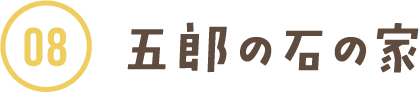 08

五郎の石の家